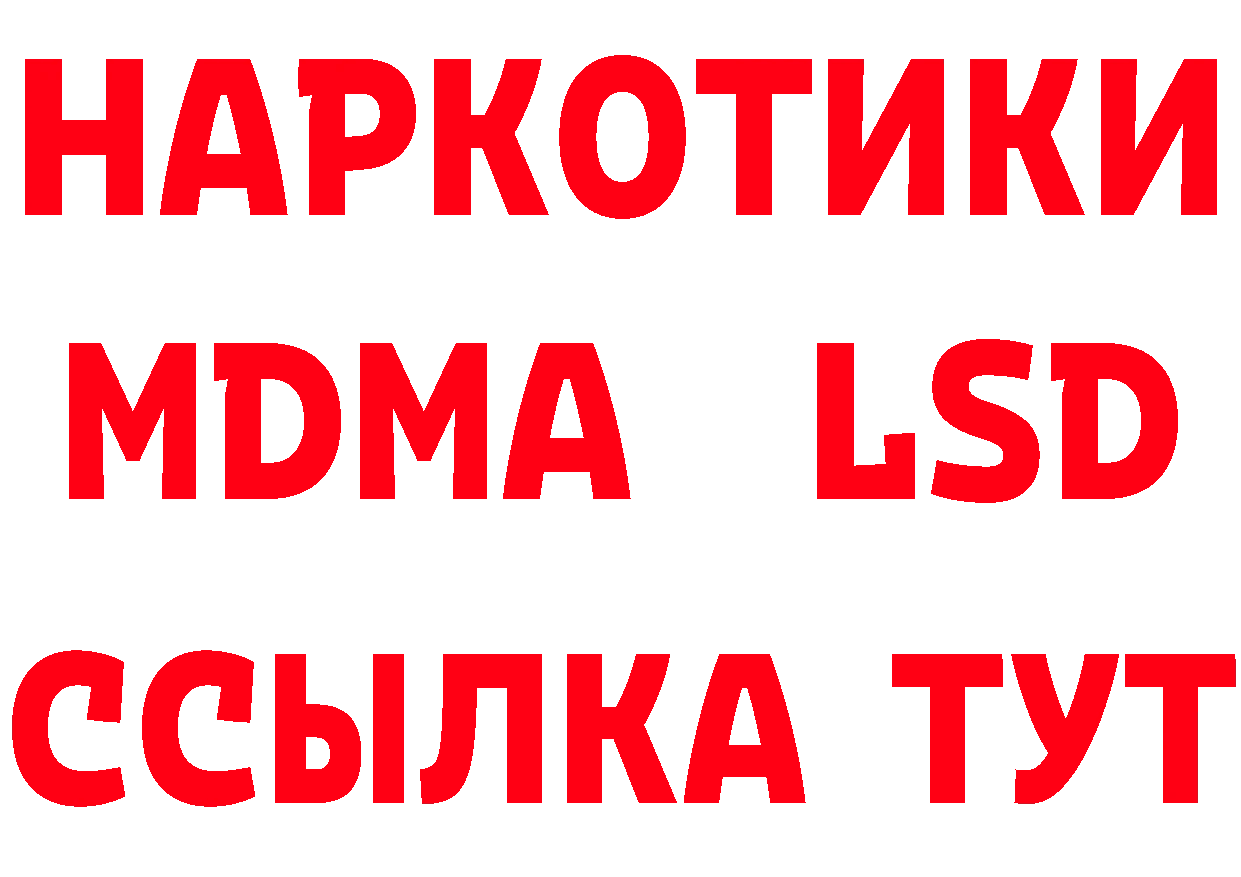 НАРКОТИКИ
MDMA LSD
ССЫЛКА ТУТ